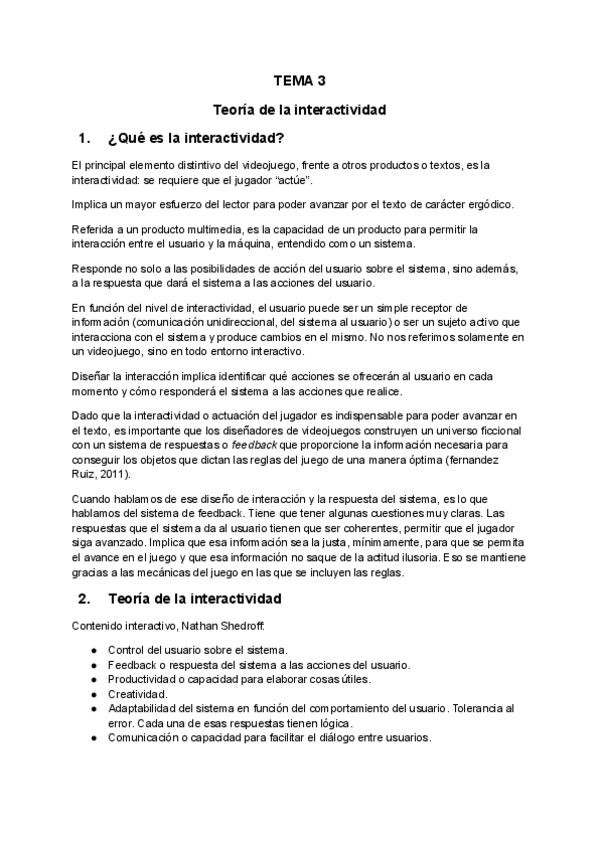 TEMA 3

Teoría de la interactividad

1. ¿Qué es la interactividad?

El principal elemento distintivo del videojuego, frente a otros productos o textos, es la interactividad: se requiere que el jugador "actúe".

Implica un mayor esfuerzo del lector para poder avanzar por el texto de carácter ergódico.

Referida a un producto multimedia, es la capacidad de un producto para permitir la interacción entre el usuario y la máquina, entendido como un sistema.

Responde no solo a las posibilidades de acción del usuario sobre el sistema, sino además, a la respuesta que dará el sistema a las acciones del usuario.

En función del nivel de interactividad, el usuario puede ser un simple receptor de información (comunicación unidireccional, del sistema al usuario) o ser un sujeto activo que interacciona con el sistema y produce cambios en el mismo. No nos referimos solamente en un videojuego, sino en todo entorno interactivo.

Diseñar la interacción implica identificar qué acciones se ofrecerán al usuario en cada momento y cómo responderá el sistema a las acciones que realice.

Dado que la interactividad o actuación del jugador es indispensable para poder avanzar en el texto, es importante que los diseñadores de videojuegos construyen un universo ficcional con un sistema de respuestas o feedback que proporcione la información necesaria para conseguir los objetos que dictan las reglas del juego de una manera óptima (fernandez Ruiz, 2011).

Cuando hablamos de ese diseño de interacción y la respuesta del sistema, es lo que hablamos del sistema de feedback. Tiene que tener algunas cuestiones muy claras. Las respuestas que el sistema da al usuario tienen que ser coherentes, permitir que el jugador siga avanzado. Implica que esa información sea la justa, mínimamente, para que se permita el avance en el juego y que esa información no saque de la actitud ilusoria. Eso se mantiene gracias a las mecánicas del juego en las que se incluyen las reglas.

2. Teoría de la interactividad

Contenido interactivo, Nathan Shedroff:

● Control del usuario sobre el sistema.
● Feedback o respuesta del sistema a las acciones del usuario.
● Productividad o capacidad para elaborar cosas útiles.
● Creatividad.
● Adaptabilidad del sistema en función del comportamiento del usuario. Tolerancia al error. Cada una de esas respuestas tienen lógica.
● Comunicación o capacidad para facilitar el diálogo entre usuarios.